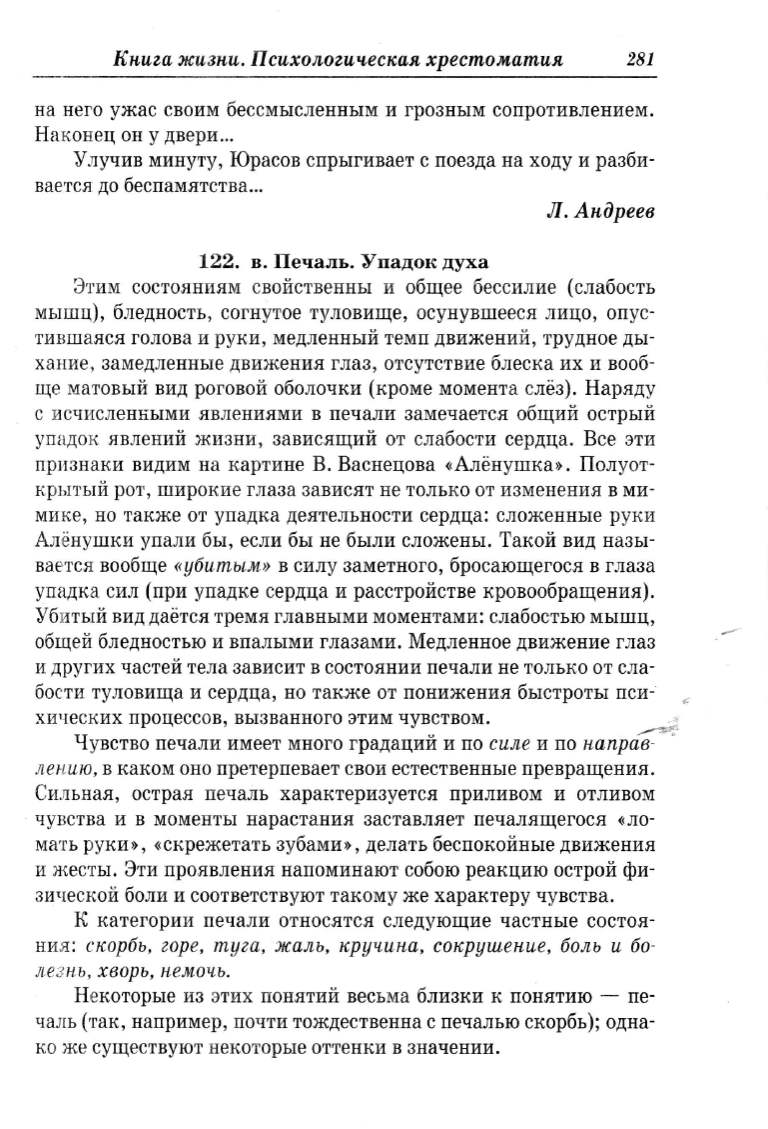 Книга жизни. Психологическая хрестоматия 281

на него ужас своим бессмысленным и грозным сопротивлением. Наконец он у двери...

Улучив минуту, Юрасов спрыгивает с поезда на ходу и разбивается до беспамятства...

Л. Андреев

122. в. Печаль. Упадок духа

Этим состояниям свойственны и общее бессилие (слабость мышц), бледность, согнутое туловище, осунувшееся лицо, опустившаяся голова и руки, медленный темп движений, трудное дыхание, замедленные движения глаз, отсутствие блеска их и вообще матовый вид роговой оболочки (кроме момента слёз). Наряду с исчисленными явлениями в печали замечается общий острый упадок явлений жизни, зависящий от слабости сердца. Все эти признаки видим на картине В. Васнецова «Алёнушка». Полуоткрытый рот, широкие глаза зависят не только от изменения в мимике, но также от упадка деятельности сердца: сложенные руки Алёнушки упали бы, если бы не были сложены. Такой вид называется вообще «убитым» в силу заметного, бросающегося в глаза упадка сил (при упадке сердца и расстройстве кровообращения). Убитый вид даётся тремя главными моментами: слабостью мышц, общей бледностью и впалыми глазами. Медленное движение глаз и других частей тела зависит в состоянии печали не только от слабости туловища и сердца, но также от понижения быстроты психических процессов, вызванного этим чувством.

Чувство печали имеет много градаций и по силе и по направлению, в каком оно претерпевает свои естественные превращения. Сильная, острая печаль характеризуется приливом и отливом чувства и в моменты нарастания заставляет печалящегося «ломать руки», «скрежетать зубами», делать беспокойные движения и жесты. Эти проявления напоминают собою реакцию острой физической боли и соответствуют такому же характеру чувства.

К категории печали относятся следующие частные состояния: скорбь, горе, туга, жаль, кручина, сокрушение, боль и болезнь, хворь, немочь.

Некоторые из этих понятий весьма близки к понятию — печаль (так, например, почти тождественна с печалью скорбь); однако же существуют некоторые оттенки в значении.